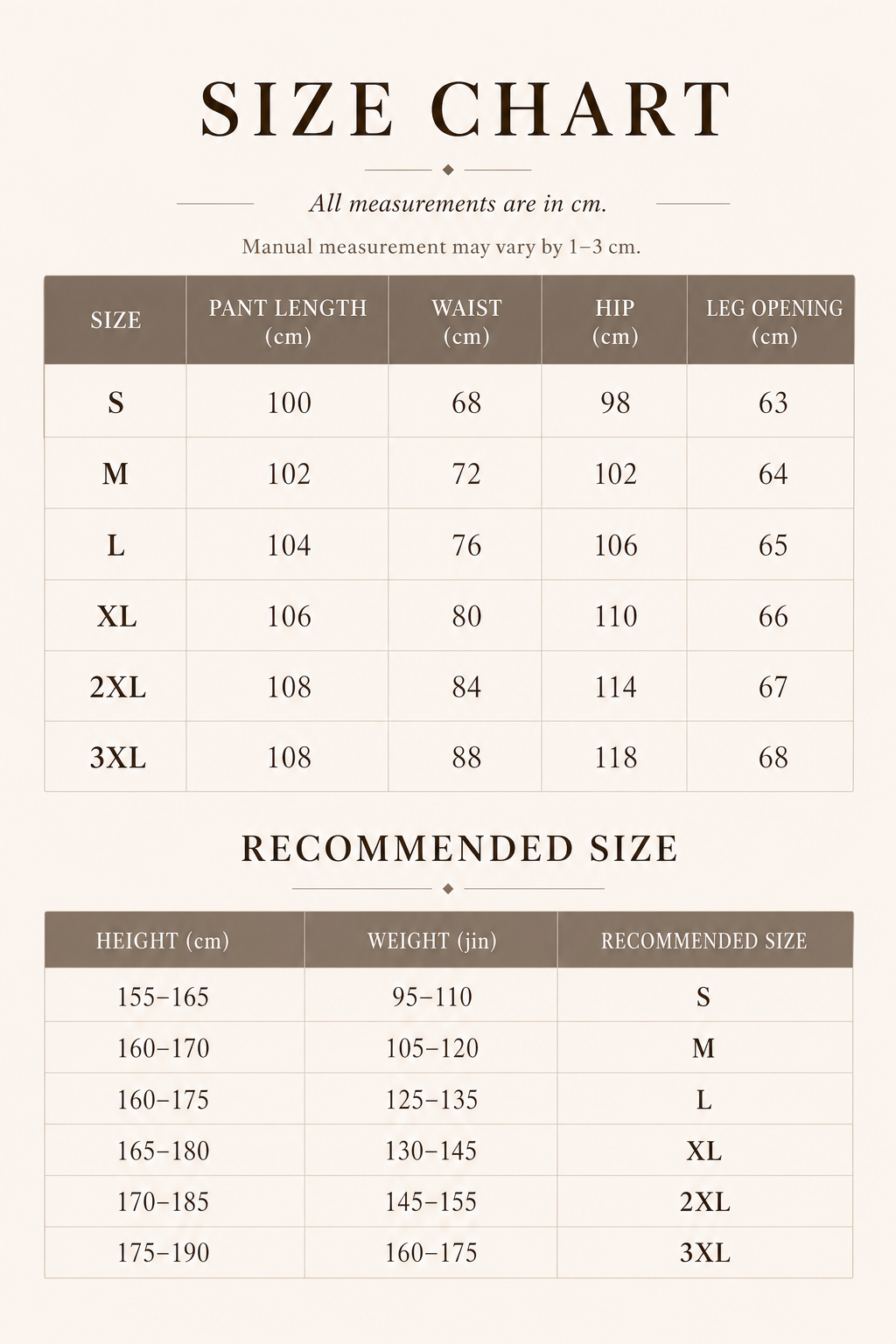 SIZE CHART

All measurements are in cm.

Manual measurement may vary by 1–3 cm.

| SIZE | PANT LENGTH (cm) | WAIST (cm) | HIP (cm) | LEG OPENING (cm) |
|---|---|---|---|---|
| S | 100 | 68 | 98 | 63 |
| M | 102 | 72 | 102 | 64 |
| L | 104 | 76 | 106 | 65 |
| XL | 106 | 80 | 110 | 66 |
| 2XL | 108 | 84 | 114 | 67 |
| 3XL | 108 | 88 | 118 | 68 |

RECOMMENDED SIZE

| HEIGHT (cm) | WEIGHT (jin) | RECOMMENDED SIZE |
|---|---|---|
| 155–165 | 95–110 | S |
| 160–170 | 105–120 | M |
| 160–175 | 125–135 | L |
| 165–180 | 130–145 | XL |
| 170–185 | 145–155 | 2XL |
| 175–190 | 160–175 | 3XL |